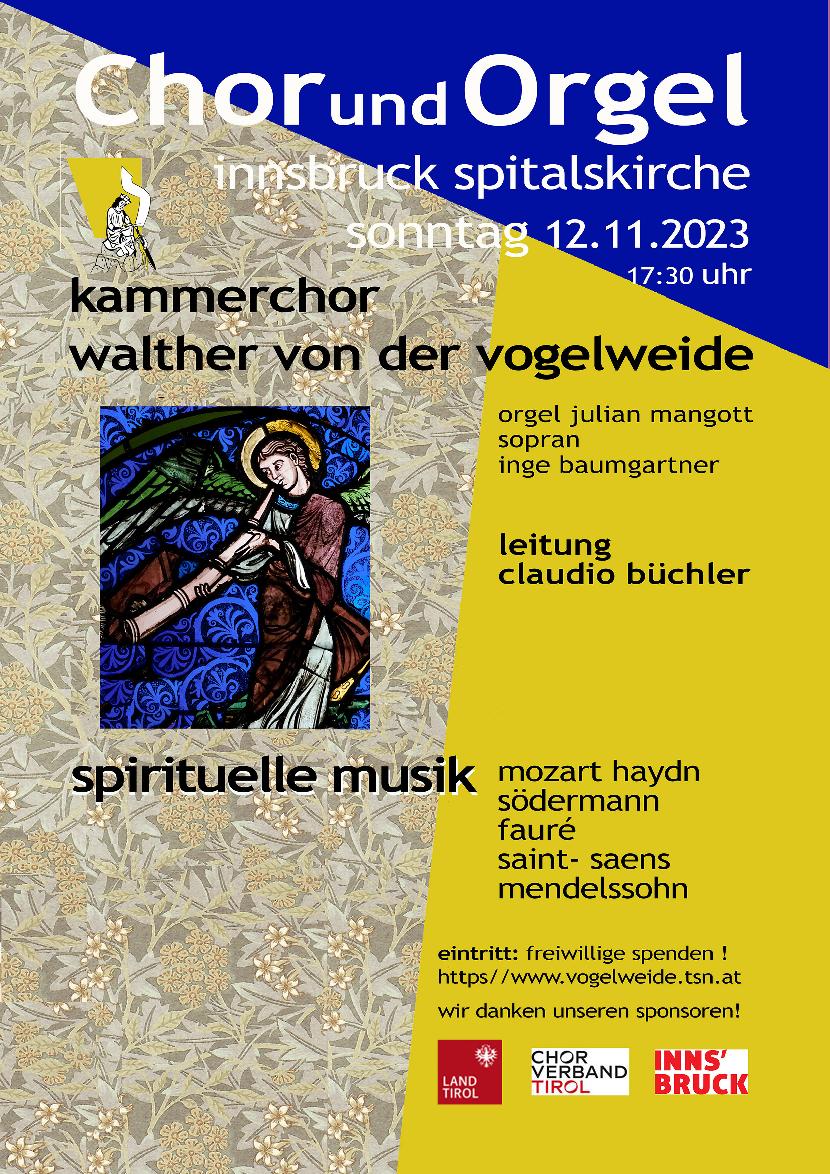 Chor und Orgel

innsbruck spitalskirche

sonntag 12.11.2023
17:30 uhr

kammerchor
walther von der vogelweide

orgel julian mangott
sopran
inge baumgartner

leitung
claudio büchler

spirituelle musik

mozart haydn
södermann
fauré
saint- saens
mendelssohn

eintritt: freiwillige spenden !
https//www.vogelweide.tsn.at

wir danken unseren sponsoren!

LAND TIROL

CHOR VERBAND TIROL

INNS' BRUCK